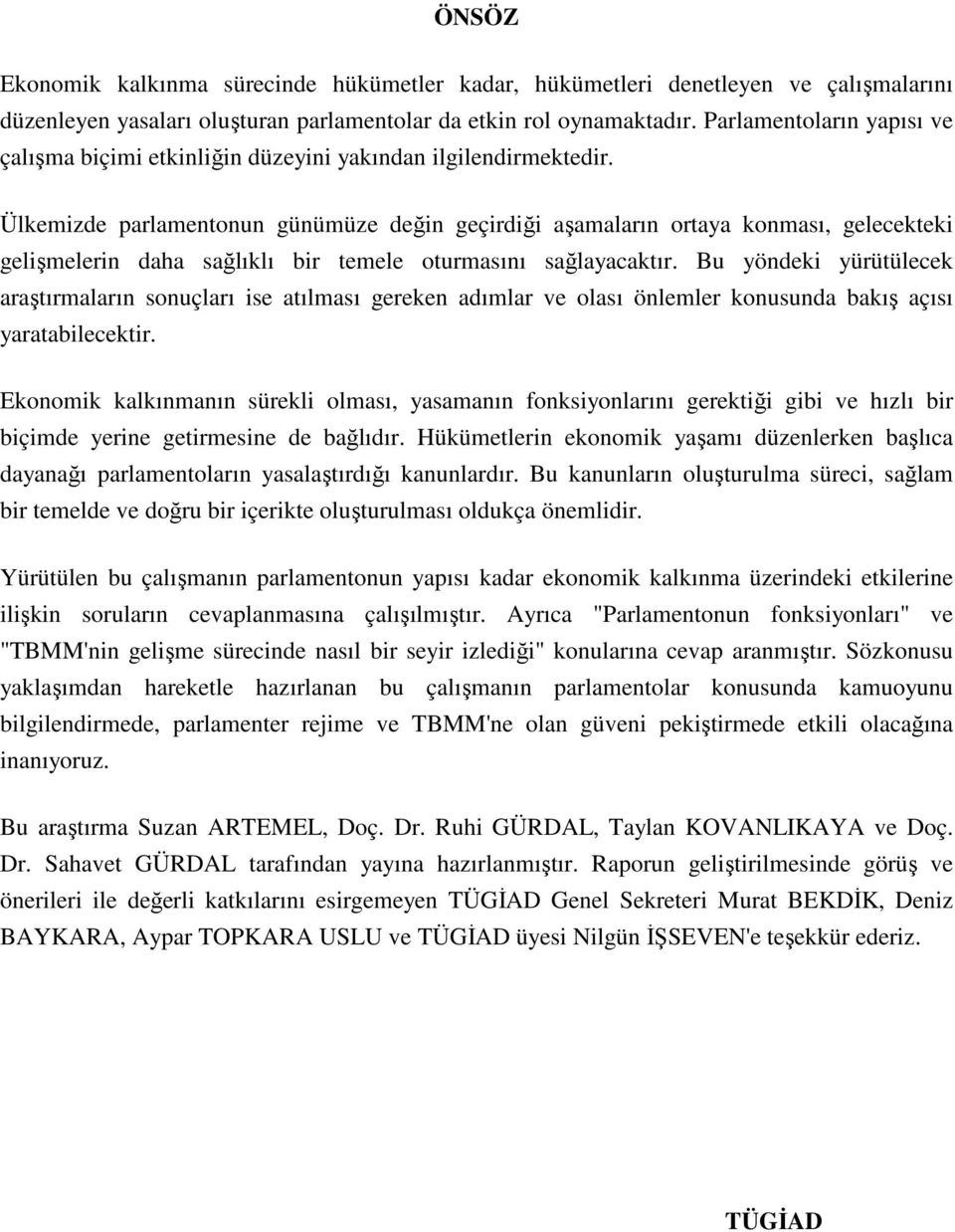 ÖNSÖZ

Ekonomik kalkınma sürecinde hükümetler kadar, hükümetleri denetleyen ve çalışmalarını düzenleyen yasaları oluşturan parlamentolar da etkin rol oynamaktadır. Parlamentoların yapısı ve çalışma biçimi etkinliğin düzeyini yakından ilgilendirmektedir.

Ülkemizde parlamentonun günümüze değin geçirdiği aşamaların ortaya konması, gelecekteki gelişmelerin daha sağlıklı bir temele oturmasını sağlayacaktır. Bu yöndeki yürütülecek araştırmaların sonuçları ise atılması gereken adımlar ve olası önlemler konusunda bakış açısı yaratabilecektir.

Ekonomik kalkınmanın sürekli olması, yasamanın fonksiyonlarını gerektiği gibi ve hızlı bir biçimde yerine getirmesine de bağlıdır. Hükümetlerin ekonomik yaşamı düzenlerken başlıca dayanağı parlamentoların yasalaştırdığı kanunlardır. Bu kanunların oluşturulma süreci, sağlam bir temelde ve doğru bir içerikte oluşturulması oldukça önemlidir.

Yürütülen bu çalışmanın parlamentonun yapısı kadar ekonomik kalkınma üzerindeki etkilerine ilişkin soruların cevaplanmasına çalışılmıştır. Ayrıca "Parlamentonun fonksiyonları" ve "TBMM'nin gelişme sürecinde nasıl bir seyir izlediği" konularına cevap aranmıştır. Sözkonusu yaklaşımdan hareketle hazırlanan bu çalışmanın parlamentolar konusunda kamuoyunu bilgilendirmede, parlamenter rejime ve TBMM'ne olan güveni pekiştirmede etkili olacağına inanıyoruz.

Bu araştırma Suzan ARTEMEL, Doç. Dr. Ruhi GÜRDAL, Taylan KOVANLIKAYA ve Doç. Dr. Sahavet GÜRDAL tarafından yayına hazırlanmıştır. Raporun geliştirilmesinde görüş ve önerileri ile değerli katkılarını esirgemeyen TÜGİAD Genel Sekreteri Murat BEKDİK, Deniz BAYKARA, Aypar TOPKARA USLU ve TÜGİAD üyesi Nilgün İŞSEVEN'e teşekkür ederiz.

TÜGİAD